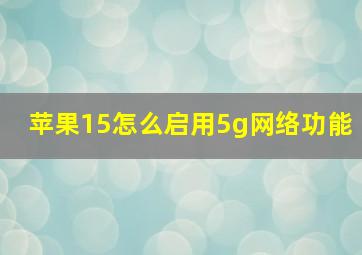 苹果15怎么启用5g网络功能